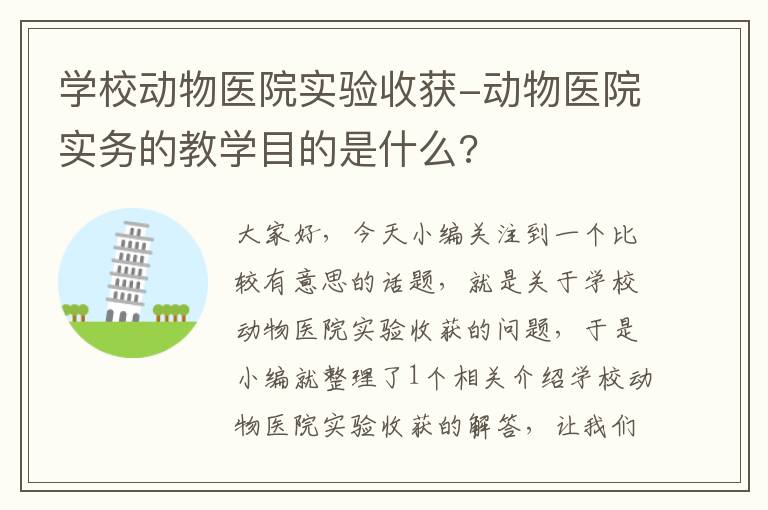 学校动物医院实验收获-动物医院实务的教学目的是什么?

大家好，今天小编关注到一个比较有意思的话题，就是关于学校动物医院实验收获的问题，于是小编就整理了1个相关介绍学校动物医院实验收获的解答，让我们